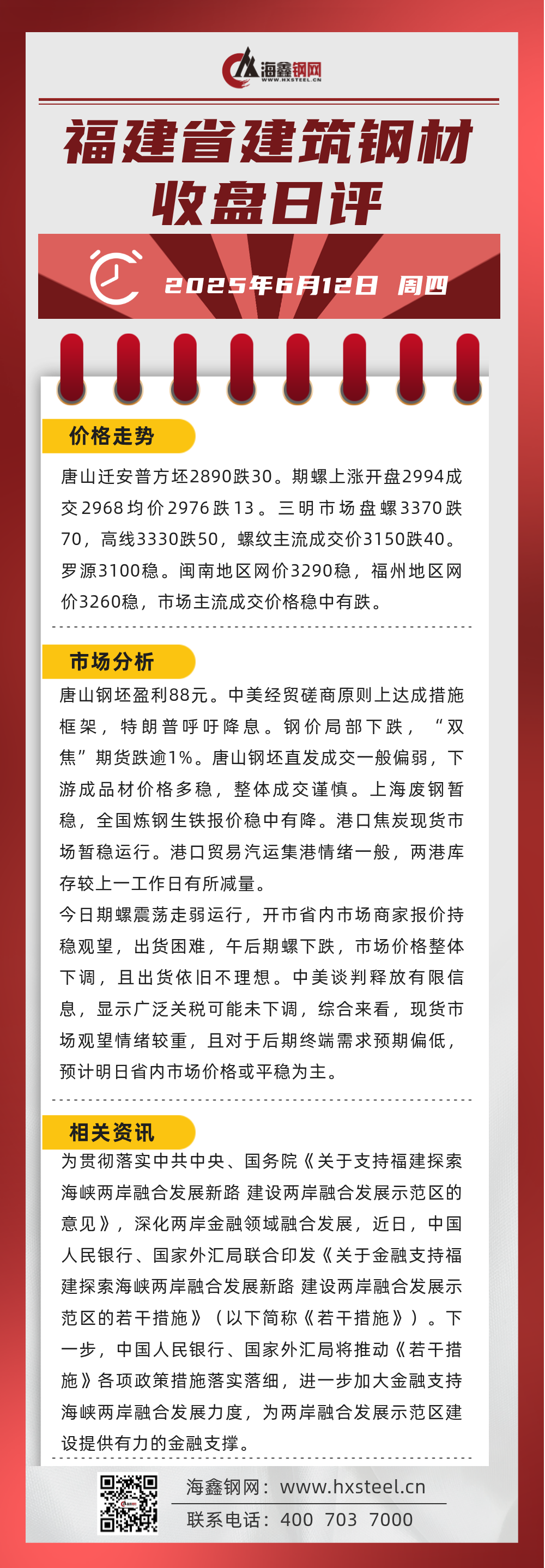 海鑫钢网
WWW.HXSTEEL.CN

福建省建筑钢材
收盘日评

2025年6月12日 周四

价格走势

唐山迁安普方坯2890跌30。期螺上涨开盘2994成交2968均价2976跌13。三明市场盘螺3370跌70，高线3330跌50，螺纹主流成交价3150跌40。罗源3100稳。闽南地区网价3290稳，福州地区网价3260稳，市场主流成交价格稳中有跌。

市场分析

唐山钢坯盈利88元。中美经贸磋商原则上达成措施框架，特朗普呼吁降息。钢价局部下跌，“双焦”期货跌逾1%。唐山钢坯直发成交一般偏弱，下游成品材价格多稳，整体成交谨慎。上海废钢暂稳，全国炼钢生铁报价稳中有降。港口焦炭现货市场暂稳运行。港口贸易汽运集港情绪一般，两港库存较上一工作日有所减量。

今日期螺震荡走弱运行，开市省内市场商家报价持稳观望，出货困难，午后期螺下跌，市场价格整体下调，且出货依旧不理想。中美谈判释放有限信息，显示广泛关税可能未下调，综合来看，现货市场观望情绪较重，且对于后期终端需求预期偏低，预计明日省内市场价格或平稳为主。

相关资讯

为贯彻落实中共中央、国务院《关于支持福建探索海峡两岸融合发展新路 建设两岸融合发展示范区的意见》，深化两岸金融领域融合发展，近日，中国人民银行、国家外汇局联合印发《关于金融支持福建探索海峡两岸融合发展新路 建设两岸融合发展示范区的若干措施》（以下简称《若干措施》）。下一步，中国人民银行、国家外汇局将推动《若干措施》各项政策措施落实落细，进一步加大金融支持海峡两岸融合发展力度，为两岸融合发展示范区建设提供有力的金融支撑。

海鑫钢网：www.hxsteel.cn
联系电话：400 703 7000